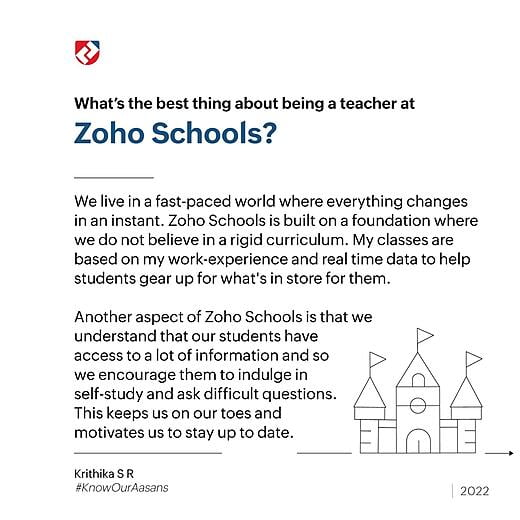 What's the best thing about being a teacher at

Zoho Schools?

We live in a fast-paced world where everything changes in an instant. Zoho Schools is built on a foundation where we do not believe in a rigid curriculum. My classes are based on my work-experience and real time data to help students gear up for what's in store for them.

Another aspect of Zoho Schools is that we understand that our students have access to a lot of information and so we encourage them to indulge in self-study and ask difficult questions. This keeps us on our toes and motivates us to stay up to date.

Krithika S R
#KnowOurAasans

2022